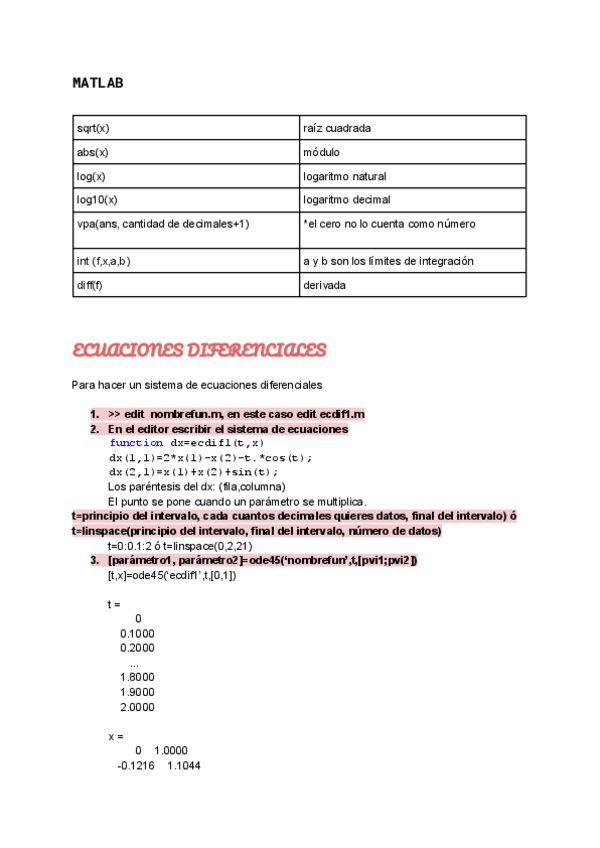 MATLAB

| sqrt(x) | raíz cuadrada |
|---|---|
| abs(x) | módulo |
| log(x) | logaritmo natural |
| log10(x) | logaritmo decimal |
| vpa(ans, cantidad de decimales+1) | *el cero no lo cuenta como número |
| int (f,x,a,b) | a y b son los límites de integración |
| diff(f) | derivada |

ECUACIONES DIFERENCIALES

Para hacer un sistema de ecuaciones diferenciales

1. >> edit nombrefun.m, en este caso edit ecdif1.m
2. En el editor escribir el sistema de ecuaciones
function dx=ecdif1(t,x)
dx(1,1)=2*x(1)-x(2)-t.*cos(t);
dx(2,1)=x(1)+x(2)+sin(t);
Los paréntesis del dx: (fila,columna)
El punto se pone cuando un parámetro se multiplica.
t=principio del intervalo, cada cuantos decimales quieres datos, final del intervalo) ó t=linspace(principio del intervalo, final del intervalo, número de datos)
t=0:0.1:2 ó t=linspace(0,2,21)
3. [parámetro1, parámetro2]=ode45('nombrefun',t,[pvi1;pvi2])
[t,x]=ode45('ecdif1',t,[0,1])

t =
0
0.1000
0.2000
...
1.8000
1.9000
2.0000

x =
0 1.0000
-0.1216 1.1044